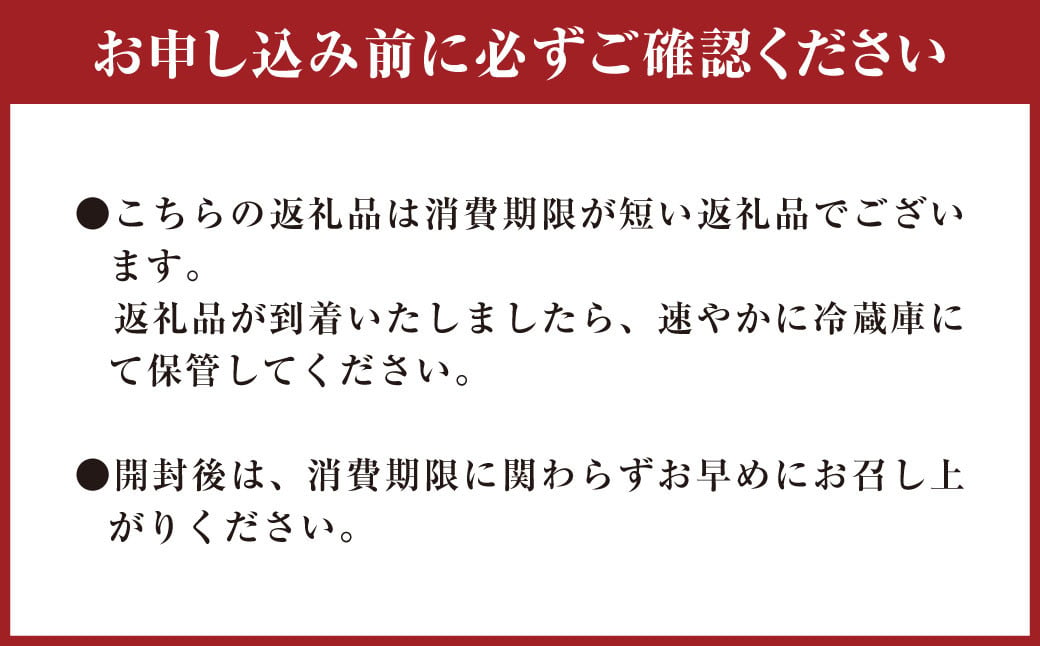 お申し込み前に必ずご確認ください

●こちらの返礼品は消費期限が短い返礼品でございます。
返礼品が到着いたしましたら、速やかに冷蔵庫にて保管してください。

●開封後は、消費期限に関わらずお早めにお召し上がりください。